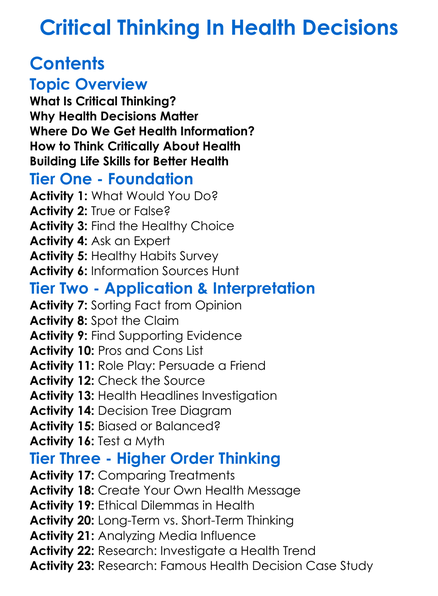 Critical Thinking In Health Decisions

Contents

Topic Overview

What Is Critical Thinking?
Why Health Decisions Matter
Where Do We Get Health Information?
How to Think Critically About Health
Building Life Skills for Better Health

Tier One - Foundation

Activity 1: What Would You Do?
Activity 2: True or False?
Activity 3: Find the Healthy Choice
Activity 4: Ask an Expert
Activity 5: Healthy Habits Survey
Activity 6: Information Sources Hunt

Tier Two - Application & Interpretation

Activity 7: Sorting Fact from Opinion
Activity 8: Spot the Claim
Activity 9: Find Supporting Evidence
Activity 10: Pros and Cons List
Activity 11: Role Play: Persuade a Friend
Activity 12: Check the Source
Activity 13: Health Headlines Investigation
Activity 14: Decision Tree Diagram
Activity 15: Biased or Balanced?
Activity 16: Test a Myth

Tier Three - Higher Order Thinking

Activity 17: Comparing Treatments
Activity 18: Create Your Own Health Message
Activity 19: Ethical Dilemmas in Health
Activity 20: Long-Term vs. Short-Term Thinking
Activity 21: Analyzing Media Influence
Activity 22: Research: Investigate a Health Trend
Activity 23: Research: Famous Health Decision Case Study